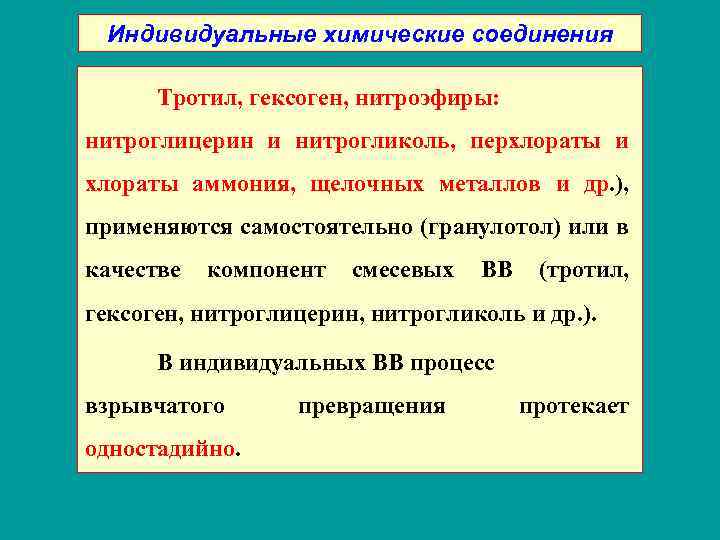 Индивидуальные химические соединения

Тротил, гексоген, нитроэфиры: нитроглицерин и нитрогликоль, перхлораты и хлораты аммония, щелочных металлов и др.), применяются самостоятельно (гранулотол) или в качестве компонент смесевых ВВ (тротил, гексоген, нитроглицерин, нитрогликоль и др.).

В индивидуальных ВВ процесс взрывчатого превращения протекает одностадийно.